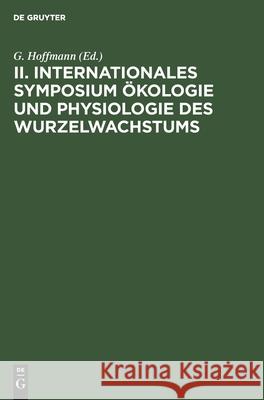 DE GRUYTER

G. Hoffmann (Ed.)

II. INTERNATIONALES SYMPOSIUM ÖKOLOGIE UND PHYSIOLOGIE DES WURZELWACHSTUMS

DE G

Kraina Książek